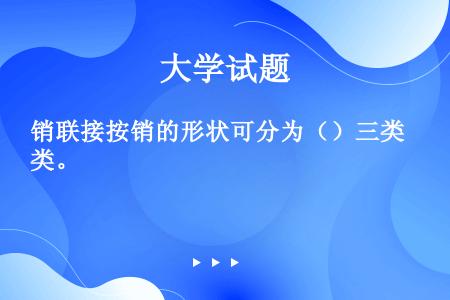 大学试题

销联接按销的形状可分为（）三类类。

▶ ▶ ▶